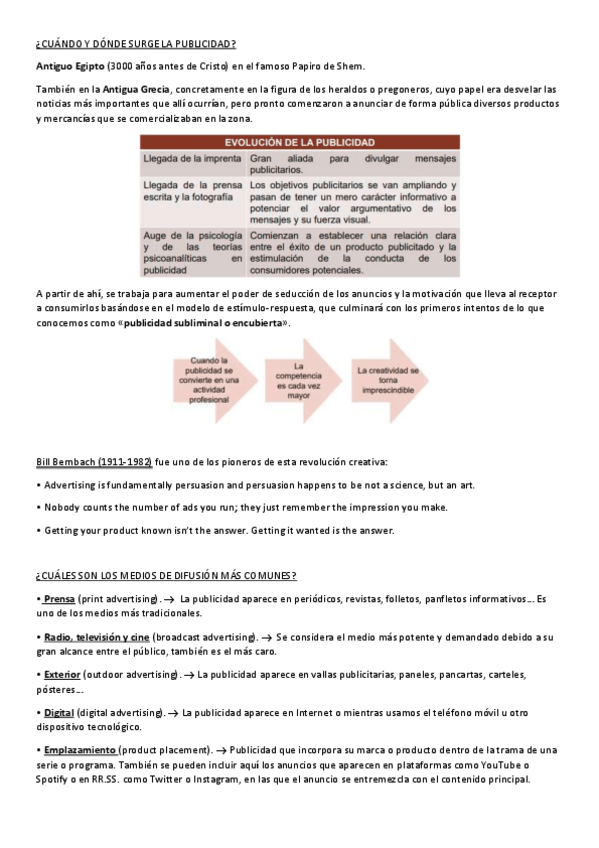 ¿CUÁNDO Y DÓNDE SURGE LA PUBLICIDAD?

Antiguo Egipto (3000 años antes de Cristo) en el famoso Papiro de Shem.

También en la Antigua Grecia, concretamente en la figura de los heraldos o pregoneros, cuyo papel era desvelar las noticias más importantes que allí ocurrían, pero pronto comenzaron a anunciar de forma pública diversos productos y mercancías que se comercializaban en la zona.

| EVOLUCIÓN DE LA PUBLICIDAD | |
|---|---|
| Llegada de la imprenta | Gran aliada para divulgar mensajes publicitarios. |
| Llegada de la prensa escrita y la fotografía | Los objetivos publicitarios se van ampliando y pasan de tener un mero carácter informativo a potenciar el valor argumentativo de los mensajes y su fuerza visual. |
| Auge de la psicología y de las teorías psicoanalíticas en publicidad | Comienzan a establecer una relación clara entre el éxito de un producto publicitado y la estimulación de la conducta de los consumidores potenciales. |

A partir de ahí, se trabaja para aumentar el poder de seducción de los anuncios y la motivación que lleva al receptor a consumirlos basándose en el modelo de estímulo-respuesta, que culminará con los primeros intentos de lo que conocemos como «publicidad subliminal o encubierta».

Cuando la publicidad se convierte en una actividad profesional

La competencia es cada vez mayor

La creatividad se torna imprescindible

Bill Bernbach (1911-1982) fue uno de los pioneros de esta revolución creativa:

• Advertising is fundamentally persuasion and persuasion happens to be not a science, but an art.

• Nobody counts the number of ads you run; they just remember the impression you make.

• Getting your product known isn't the answer. Getting it wanted is the answer.

¿CUÁLES SON LOS MEDIOS DE DIFUSIÓN MÁS COMUNES?

• Prensa (print advertising). → La publicidad aparece en periódicos, revistas, folletos, panfletos informativos... Es uno de los medios más tradicionales.

• Radio, televisión y cine (broadcast advertising). → Se considera el medio más potente y demandado debido a su gran alcance entre el público, también es el más caro.

• Exterior (outdoor advertising). → La publicidad aparece en vallas publicitarias, paneles, pancartas, carteles, pósteres...

• Digital (digital advertising). → La publicidad aparece en Internet o mientras usamos el teléfono móvil u otro dispositivo tecnológico.

• Emplazamiento (product placement). → Publicidad que incorpora su marca o producto dentro de la trama de una serie o programa. También se pueden incluir aquí los anuncios que aparecen en plataformas como YouTube o Spotify o en RR.SS. como Twitter o Instagram, en las que el anuncio se entremezcla con el contenido principal.